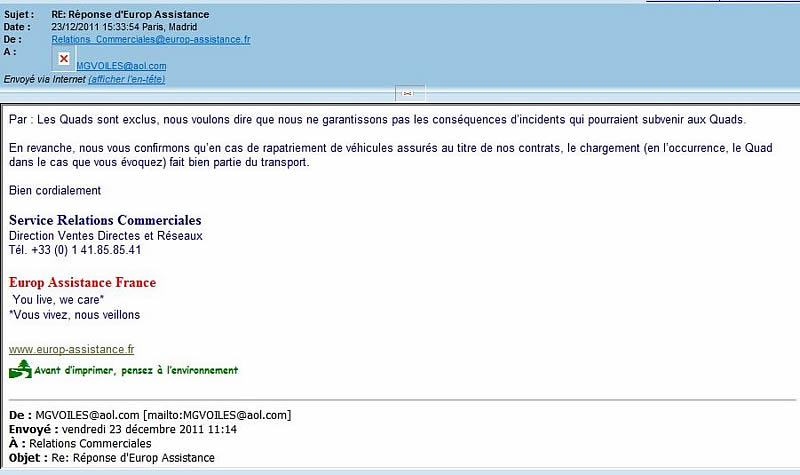 Sujet : RE: Réponse d'Europ Assistance
Date : 23/12/2011 15:33:54 Paris, Madrid
De : Relations_Commerciales@europ-assistance.fr
A : MGVOILES@aol.com
Envoyé via Internet (afficher l'en-tête)

Par : Les Quads sont exclus, nous voulons dire que nous ne garantissons pas les conséquences d'incidents qui pourraient subvenir aux Quads.

En revanche, nous vous confirmons qu'en cas de rapatriement de véhicules assurés au titre de nos contrats, le chargement (en l'occurrence, le Quad dans le cas que vous évoquez) fait bien partie du transport.

Bien cordialement

Service Relations Commerciales
Direction Ventes Directes et Réseaux
Tél. +33 (0) 1 41.85.85.41

Europ Assistance France
You live, we care*
*Vous vivez, nous veillons

www.europ-assistance.fr
Avant d'imprimer, pensez à l'environnement

De : MGVOILES@aol.com [mailto:MGVOILES@aol.com]
Envoyé : vendredi 23 décembre 2011 11:14
À : Relations Commerciales
Objet : Re: Réponse d'Europ Assistance